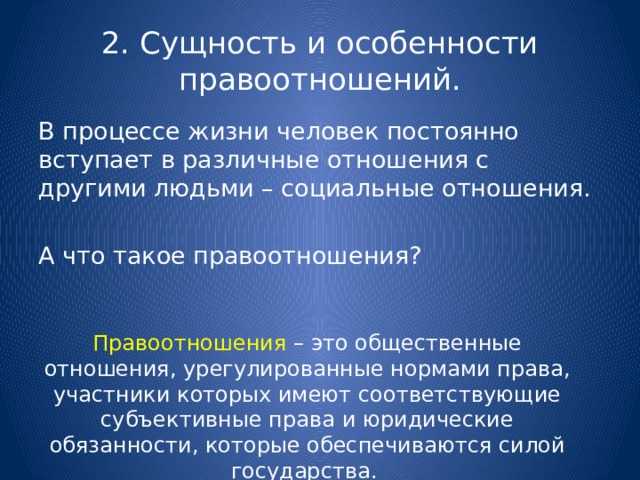 2. Сущность и особенности правоотношений.

В процессе жизни человек постоянно вступает в различные отношения с другими людьми – социальные отношения.

А что такое правоотношения?

Правоотношения – это общественные отношения, урегулированные нормами права, участники которых имеют соответствующие субъективные права и юридические обязанности, которые обеспечиваются силой государства.